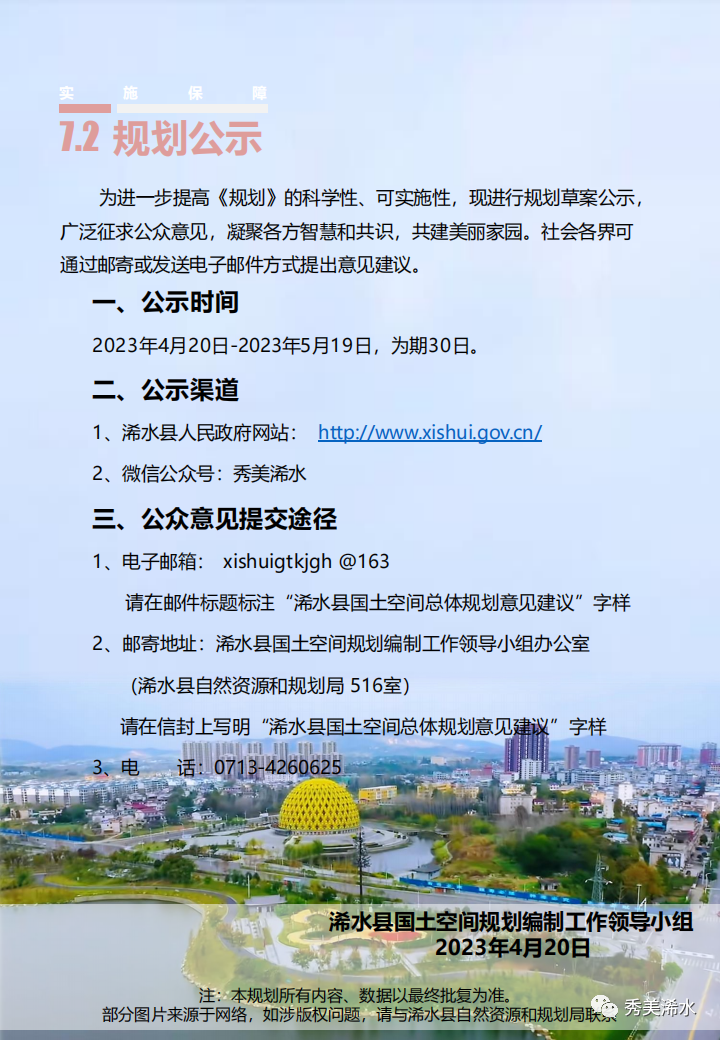 实 施 保 障

7.2 规划公示

为进一步提高《规划》的科学性、可实施性，现进行规划草案公示，广泛征求公众意见，凝聚各方智慧和共识，共建美丽家园。社会各界可通过邮寄或发送电子邮件方式提出意见建议。

一、公示时间

2023年4月20日-2023年5月19日，为期30日。

二、公示渠道

1、浠水县人民政府网站： http://www.xishui.gov.cn/

2、微信公众号：秀美浠水

三、公众意见提交途径

1、电子邮箱： xishuigtkjgh @163

请在邮件标题标注“浠水县国土空间总体规划意见建议”字样

2、邮寄地址：浠水县国土空间规划编制工作领导小组办公室

（浠水县自然资源和规划局 516室）

请在信封上写明“浠水县国土空间总体规划意见建议”字样

3、电 话：0713-4260625

浠水县国土空间规划编制工作领导小组
2023年4月20日

注：本规划所有内容、数据以最终批复为准。
部分图片来源于网络，如涉版权问题，请与浠水县自然资源和规划局联系

秀美浠水